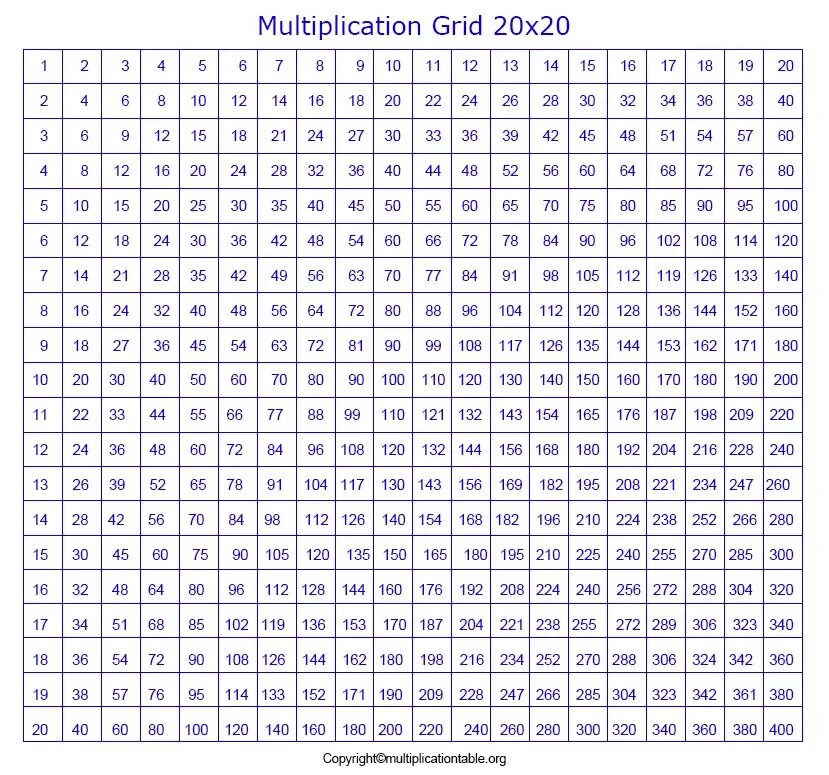 Multiplication Grid 20x20

| 1 | 2 | 3 | 4 | 5 | 6 | 7 | 8 | 9 | 10 | 11 | 12 | 13 | 14 | 15 | 16 | 17 | 18 | 19 | 20 |
|---|---|---|---|---|---|---|---|---|---|---|---|---|---|---|---|---|---|---|---|
| 2 | 4 | 6 | 8 | 10 | 12 | 14 | 16 | 18 | 20 | 22 | 24 | 26 | 28 | 30 | 32 | 34 | 36 | 38 | 40 |
| 3 | 6 | 9 | 12 | 15 | 18 | 21 | 24 | 27 | 30 | 33 | 36 | 39 | 42 | 45 | 48 | 51 | 54 | 57 | 60 |
| 4 | 8 | 12 | 16 | 20 | 24 | 28 | 32 | 36 | 40 | 44 | 48 | 52 | 56 | 60 | 64 | 68 | 72 | 76 | 80 |
| 5 | 10 | 15 | 20 | 25 | 30 | 35 | 40 | 45 | 50 | 55 | 60 | 65 | 70 | 75 | 80 | 85 | 90 | 95 | 100 |
| 6 | 12 | 18 | 24 | 30 | 36 | 42 | 48 | 54 | 60 | 66 | 72 | 78 | 84 | 90 | 96 | 102 | 108 | 114 | 120 |
| 7 | 14 | 21 | 28 | 35 | 42 | 49 | 56 | 63 | 70 | 77 | 84 | 91 | 98 | 105 | 112 | 119 | 126 | 133 | 140 |
| 8 | 16 | 24 | 32 | 40 | 48 | 56 | 64 | 72 | 80 | 88 | 96 | 104 | 112 | 120 | 128 | 136 | 144 | 152 | 160 |
| 9 | 18 | 27 | 36 | 45 | 54 | 63 | 72 | 81 | 90 | 99 | 108 | 117 | 126 | 135 | 144 | 153 | 162 | 171 | 180 |
| 10 | 20 | 30 | 40 | 50 | 60 | 70 | 80 | 90 | 100 | 110 | 120 | 130 | 140 | 150 | 160 | 170 | 180 | 190 | 200 |
| 11 | 22 | 33 | 44 | 55 | 66 | 77 | 88 | 99 | 110 | 121 | 132 | 143 | 154 | 165 | 176 | 187 | 198 | 209 | 220 |
| 12 | 24 | 36 | 48 | 60 | 72 | 84 | 96 | 108 | 120 | 132 | 144 | 156 | 168 | 180 | 192 | 204 | 216 | 228 | 240 |
| 13 | 26 | 39 | 52 | 65 | 78 | 91 | 104 | 117 | 130 | 143 | 156 | 169 | 182 | 195 | 208 | 221 | 234 | 247 | 260 |
| 14 | 28 | 42 | 56 | 70 | 84 | 98 | 112 | 126 | 140 | 154 | 168 | 182 | 196 | 210 | 224 | 238 | 252 | 266 | 280 |
| 15 | 30 | 45 | 60 | 75 | 90 | 105 | 120 | 135 | 150 | 165 | 180 | 195 | 210 | 225 | 240 | 255 | 270 | 285 | 300 |
| 16 | 32 | 48 | 64 | 80 | 96 | 112 | 128 | 144 | 160 | 176 | 192 | 208 | 224 | 240 | 256 | 272 | 288 | 304 | 320 |
| 17 | 34 | 51 | 68 | 85 | 102 | 119 | 136 | 153 | 170 | 187 | 204 | 221 | 238 | 255 | 272 | 289 | 306 | 323 | 340 |
| 18 | 36 | 54 | 72 | 90 | 108 | 126 | 144 | 162 | 180 | 198 | 216 | 234 | 252 | 270 | 288 | 306 | 324 | 342 | 360 |
| 19 | 38 | 57 | 76 | 95 | 114 | 133 | 152 | 171 | 190 | 209 | 228 | 247 | 266 | 285 | 304 | 323 | 342 | 361 | 380 |
| 20 | 40 | 60 | 80 | 100 | 120 | 140 | 160 | 180 | 200 | 220 | 240 | 260 | 280 | 300 | 320 | 340 | 360 | 380 | 400 |

Copyright©multiplicationtable.org